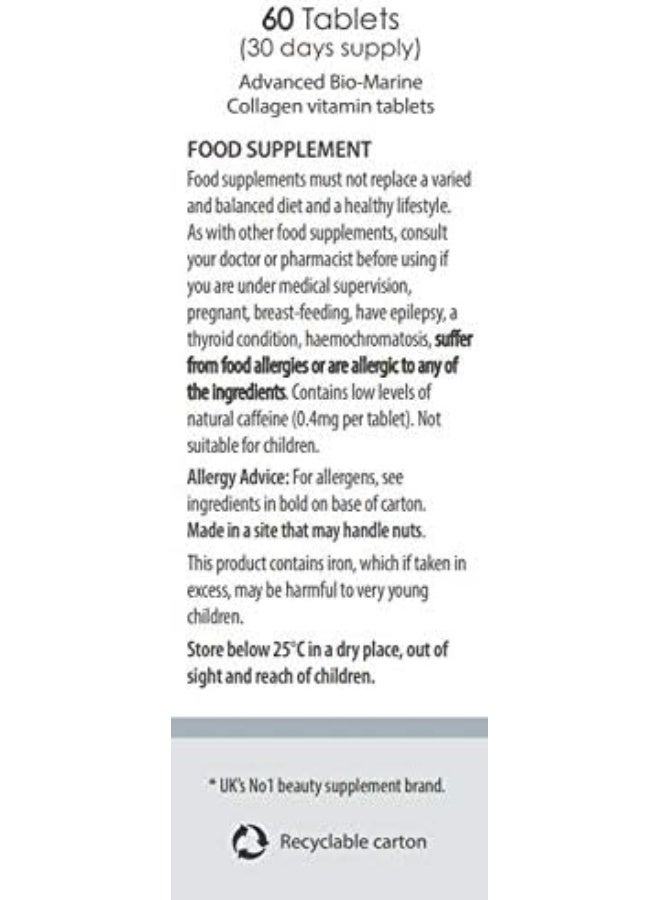 60 Tablets
(30 days supply)

Advanced Bio-Marine Collagen vitamin tablets

FOOD SUPPLEMENT

Food supplements must not replace a varied and balanced diet and a healthy lifestyle. As with other food supplements, consult your doctor or pharmacist before using if you are under medical supervision, pregnant, breast-feeding, have epilepsy, a thyroid condition, haemochromatosis, suffer from food allergies or are allergic to any of the ingredients. Contains low levels of natural caffeine (0.4mg per tablet). Not suitable for children.

Allergy Advice: For allergens, see ingredients in bold on base of carton. Made in a site that may handle nuts.

This product contains iron, which if taken in excess, may be harmful to very young children.

Store below 25°C in a dry place, out of sight and reach of children.

* UK's No1 beauty supplement brand.

Recyclable carton